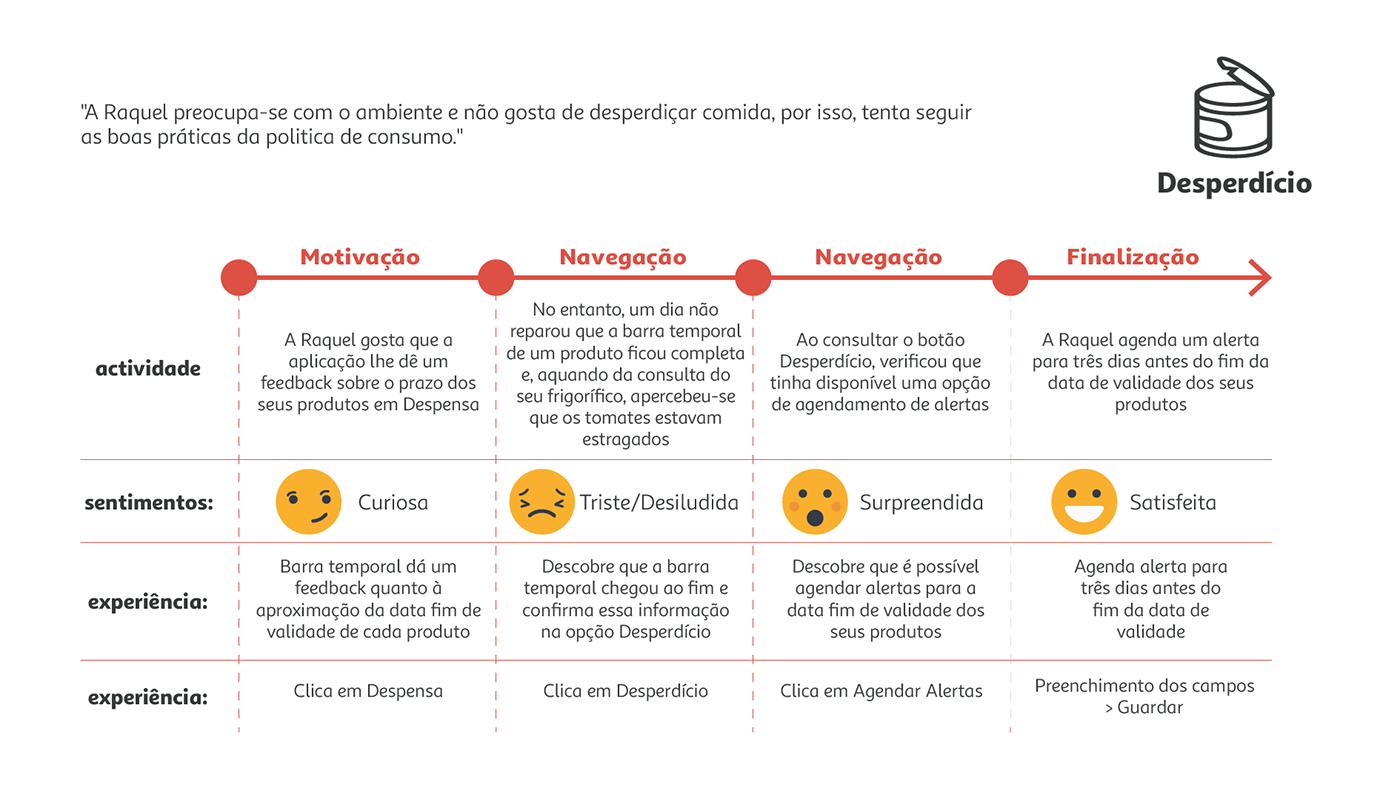 "A Raquel preocupa-se com o ambiente e não gosta de desperdiçar comida, por isso, tenta seguir as boas práticas da politica de consumo."

Desperdício

| | Motivação | Navegação | Navegação | Finalização |
|---|---|---|---|---|
| actividade | A Raquel gosta que a aplicação lhe dê um feedback sobre o prazo dos seus produtos em Despensa | No entanto, um dia não reparou que a barra temporal de um produto ficou completa e, aquando da consulta do seu frigorífico, apercebeu-se que os tomates estavam estragados | Ao consultar o botão Desperdício, verificou que tinha disponível uma opção de agendamento de alertas | A Raquel agenda um alerta para três dias antes do fim da data de validade dos seus produtos |
| sentimentos: | Curiosa | Triste/Desiludida | Surpreendida | Satisfeita |
| experiência: | Barra temporal dá um feedback quanto à aproximação da data fim de validade de cada produto | Descobre que a barra temporal chegou ao fim e confirma essa informação na opção Desperdício | Descobre que é possível agendar alertas para a data fim de validade dos seus produtos | Agenda alerta para três dias antes do fim da data de validade |
| experiência: | Clica em Despensa | Clica em Desperdício | Clica em Agendar Alertas | Preenchimento dos campos > Guardar |